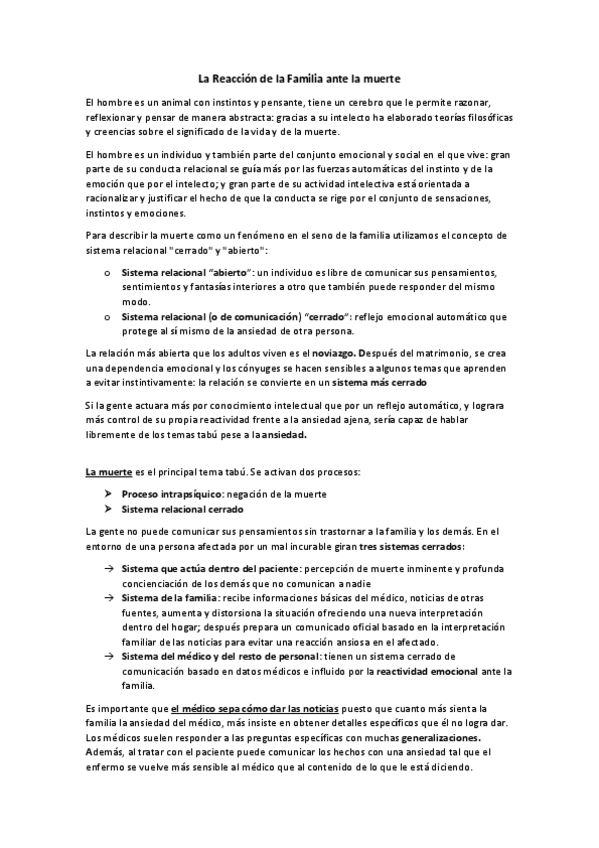 La Reacción de la Familia ante la muerte

El hombre es un animal con instintos y pensante, tiene un cerebro que le permite razonar, reflexionar y pensar de manera abstracta: gracias a su intelecto ha elaborado teorías filosóficas y creencias sobre el significado de la vida y de la muerte.

El hombre es un individuo y también parte del conjunto emocional y social en el que vive: gran parte de su conducta relacional se guía más por las fuerzas automáticas del instinto y de la emoción que por el intelecto; y gran parte de su actividad intelectiva está orientada a racionalizar y justificar el hecho de que la conducta se rige por el conjunto de sensaciones, instintos y emociones.

Para describir la muerte como un fenómeno en el seno de la familia utilizamos el concepto de sistema relacional "cerrado" y "abierto":

o Sistema relacional "abierto": un individuo es libre de comunicar sus pensamientos, sentimientos y fantasías interiores a otro que también puede responder del mismo modo.
o Sistema relacional (o de comunicación) "cerrado": reflejo emocional automático que protege al sí mismo de la ansiedad de otra persona.

La relación más abierta que los adultos viven es el noviazgo. Después del matrimonio, se crea una dependencia emocional y los cónyuges se hacen sensibles a algunos temas que aprenden a evitar instintivamente: la relación se convierte en un sistema más cerrado

Si la gente actuara más por conocimiento intelectual que por un reflejo automático, y lograra más control de su propia reactividad frente a la ansiedad ajena, sería capaz de hablar libremente de los temas tabú pese a la ansiedad.

La muerte es el principal tema tabú. Se activan dos procesos:

➤ Proceso intrapsíquico: negación de la muerte
➤ Sistema relacional cerrado

La gente no puede comunicar sus pensamientos sin trastornar a la familia y los demás. En el entorno de una persona afectada por un mal incurable giran tres sistemas cerrados:

→ Sistema que actúa dentro del paciente: percepción de muerte inminente y profunda concienciación de los demás que no comunican a nadie
→ Sistema de la familia: recibe informaciones básicas del médico, noticias de otras fuentes, aumenta y distorsiona la situación ofreciendo una nueva interpretación dentro del hogar; después prepara un comunicado oficial basado en la interpretación familiar de las noticias para evitar una reacción ansiosa en el afectado.
→ Sistema del médico y del resto de personal: tienen un sistema cerrado de comunicación basado en datos médicos e influido por la reactividad emocional ante la familia.

Es importante que el médico sepa cómo dar las noticias puesto que cuanto más sienta la familia la ansiedad del médico, más insiste en obtener detalles específicos que él no logra dar. Los médicos suelen responder a las preguntas específicas con muchas generalizaciones. Además, al tratar con el paciente puede comunicar los hechos con una ansiedad tal que el enfermo se vuelve más sensible al médico que al contenido de lo que le está diciendo.